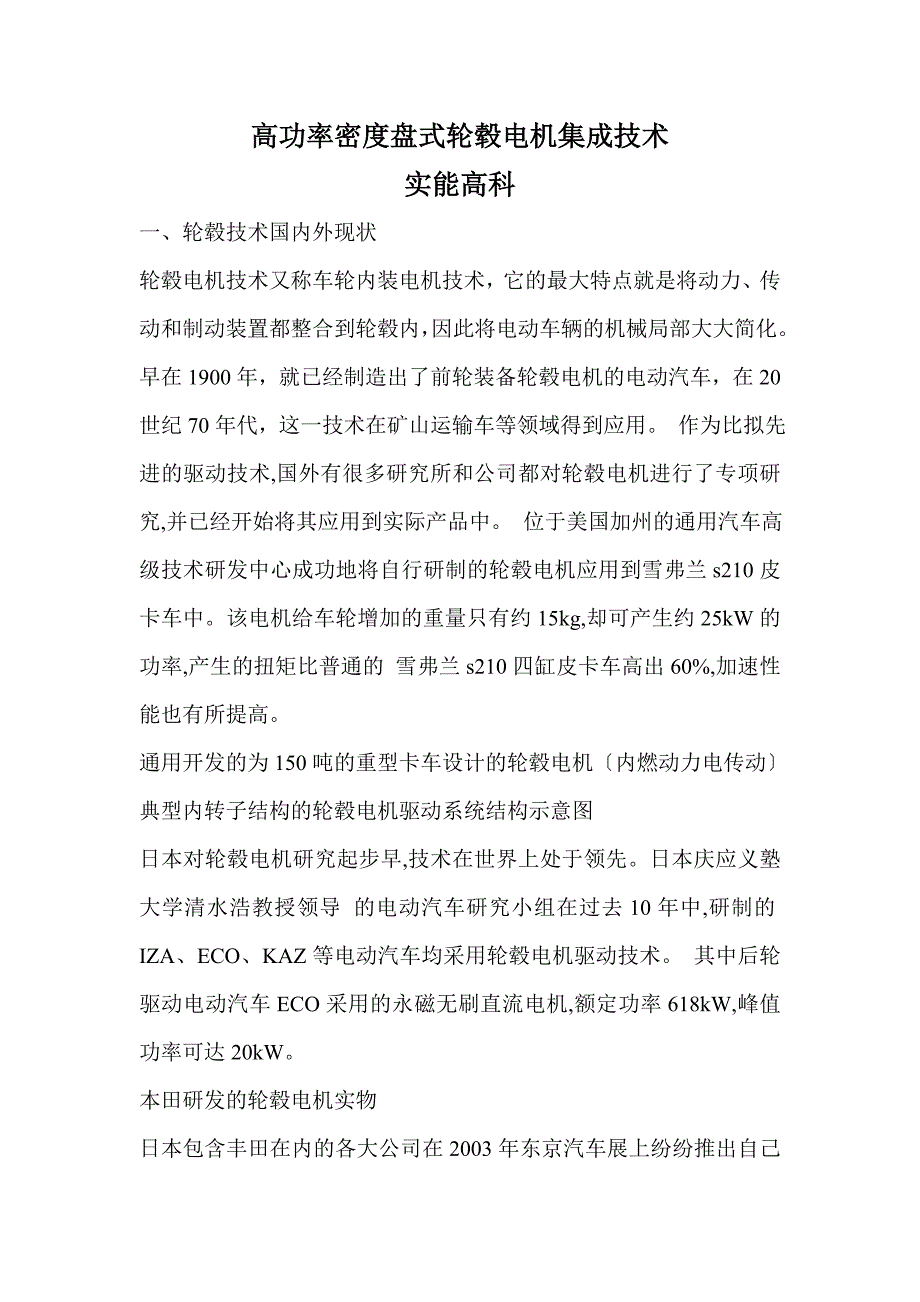 高功率密度盘式轮毂电机集成技术
实能高科

一、轮毂技术国内外现状

轮毂电机技术又称车轮内装电机技术，它的最大特点就是将动力、传动和制动装置都整合到轮毂内，因此将电动车辆的机械局部大大简化。早在 1900 年，就已经制造出了前轮装备轮毂电机的电动汽车，在 20 世纪 70 年代，这一技术在矿山运输车等领域得到应用。 作为比拟先进的驱动技术,国外有很多研究所和公司都对轮毂电机进行了专项研究,并已经开始将其应用到实际产品中。 位于美国加州的通用汽车高级技术研发中心成功地将自行研制的轮毂电机应用到雪弗兰 s210 皮卡车中。该电机给车轮增加的重量只有约 15kg,却可产生约 25kW 的功率,产生的扭矩比普通的 雪弗兰 s210 四缸皮卡车高出 60%,加速性能也有所提高。

通用开发的为 150 吨的重型卡车设计的轮毂电机〔内燃动力电传动〕

典型内转子结构的轮毂电机驱动系统结构示意图

日本对轮毂电机研究起步早,技术在世界上处于领先。日本庆应义塾大学清水浩教授领导 的电动汽车研究小组在过去 10 年中,研制的 IZA、ECO、KAZ 等电动汽车均采用轮毂电机驱动技术。 其中后轮驱动电动汽车 ECO 采用的永磁无刷直流电机,额定功率 618kW,峰值功率可达 20kW。

本田研发的轮毂电机实物

日本包含丰田在内的各大公司在 2003 年东京汽车展上纷纷推出自己